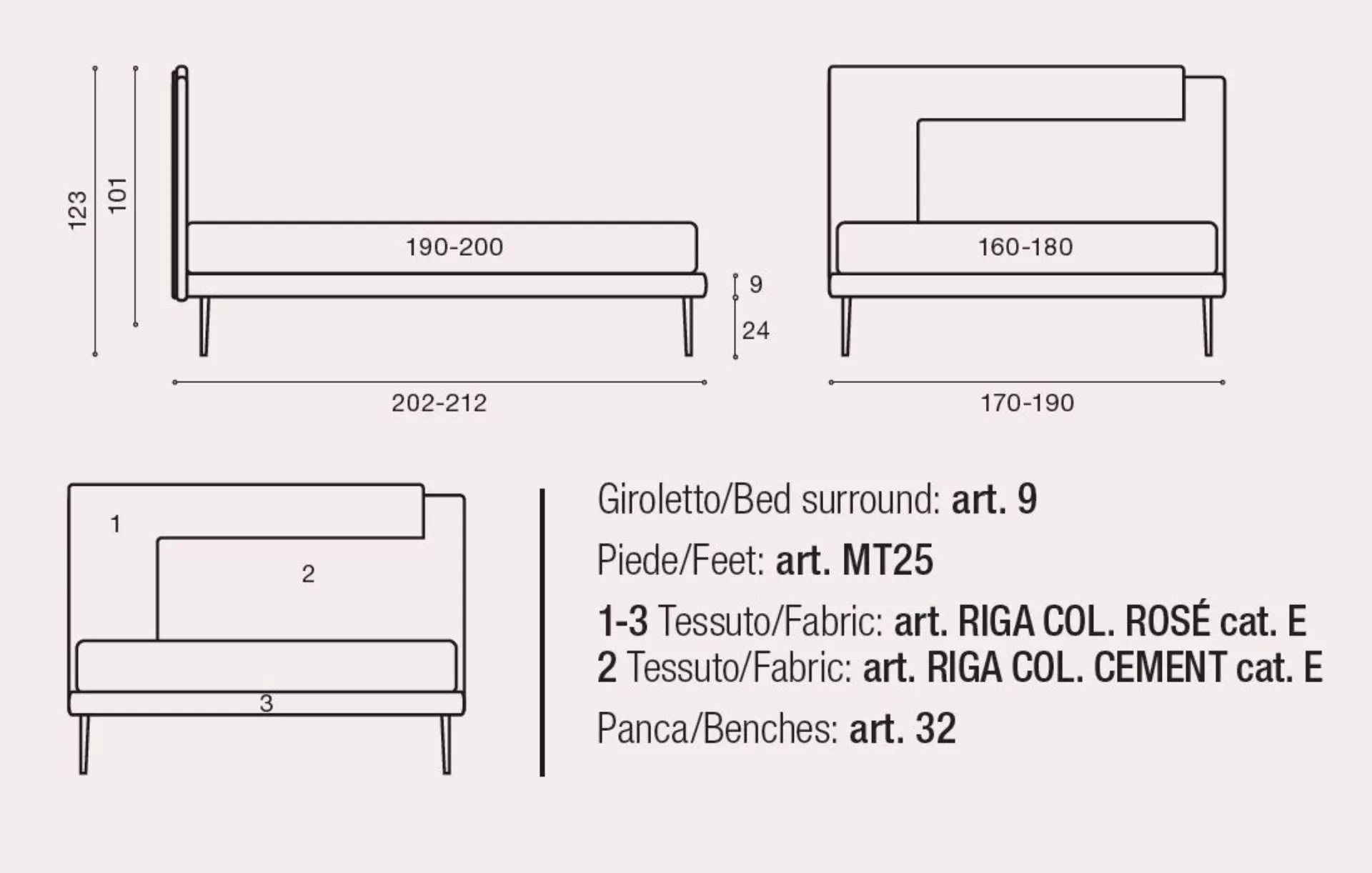 123

101

190-200

9

24

202-212

160-180

170-190

1

2

3

Giroletto/Bed surround: art. 9

Piede/Feet: art. MT25

1-3 Tessuto/Fabric: art. RIGA COL. ROSÉ cat. E
2 Tessuto/Fabric: art. RIGA COL. CEMENT cat. E

Panca/Benches: art. 32